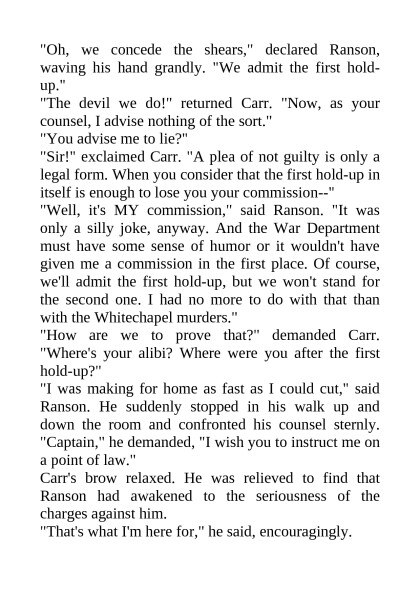 "Oh, we concede the shears," declared Ranson, waving his hand grandly. "We admit the first hold-up."
"The devil we do!" returned Carr. "Now, as your counsel, I advise nothing of the sort."
"You advise me to lie?"
"Sir!" exclaimed Carr. "A plea of not guilty is only a legal form. When you consider that the first hold-up in itself is enough to lose you your commission--"
"Well, it's MY commission," said Ranson. "It was only a silly joke, anyway. And the War Department must have some sense of humor or it wouldn't have given me a commission in the first place. Of course, we'll admit the first hold-up, but we won't stand for the second one. I had no more to do with that than with the Whitechapel murders."
"How are we to prove that?" demanded Carr. "Where's your alibi? Where were you after the first hold-up?"
"I was making for home as fast as I could cut," said Ranson. He suddenly stopped in his walk up and down the room and confronted his counsel sternly. "Captain," he demanded, "I wish you to instruct me on a point of law."
Carr's brow relaxed. He was relieved to find that Ranson had awakened to the seriousness of the charges against him.
"That's what I'm here for," he said, encouragingly.